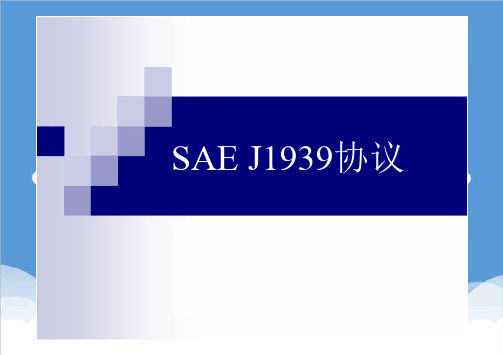 SAE J1939协议